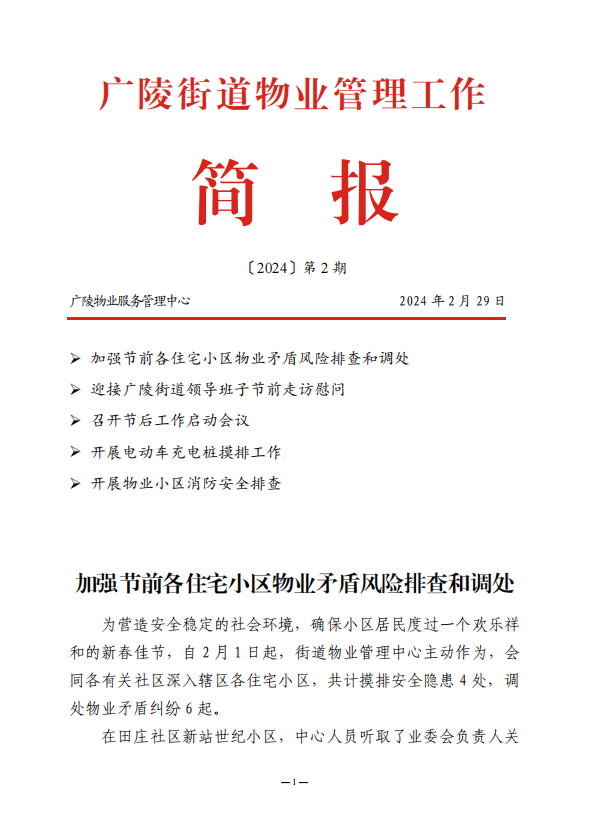 广陵街道物业管理工作

简 报

〔2024〕第 2 期

广陵物业服务管理中心 2024 年 2 月 29 日

➢ 加强节前各住宅小区物业矛盾风险排查和调处

➢ 迎接广陵街道领导班子节前走访慰问

➢ 召开节后工作启动会议

➢ 开展电动车充电桩摸排工作

➢ 开展物业小区消防安全排查

加强节前各住宅小区物业矛盾风险排查和调处

为营造安全稳定的社会环境，确保小区居民度过一个欢乐祥和的新春佳节，自 2 月 1 日起，街道物业管理中心主动作为，会同各有关社区深入辖区各住宅小区，共计摸排安全隐患 4 处，调处物业矛盾纠纷 6 起。

在田庄社区新站世纪小区，中心人员听取了业委会负责人关

—1—